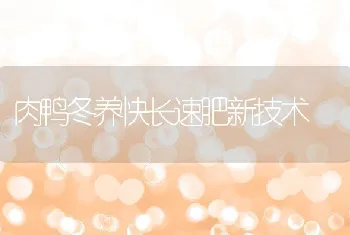 肉鸭冬养快长速肥新技术